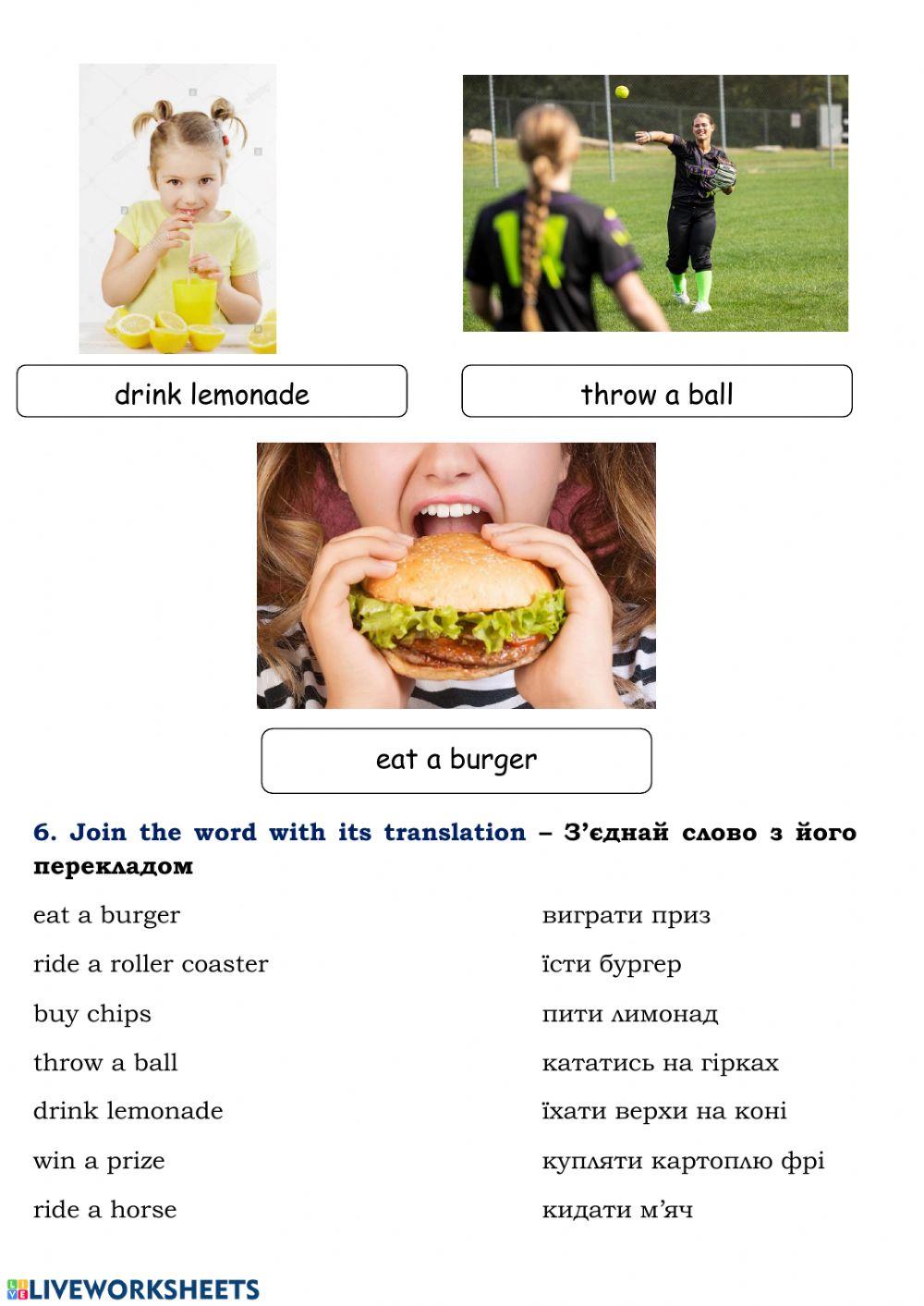 drink lemonade

throw a ball

eat a burger

6. Join the word with its translation – З'єднай слово з його перекладом

eat a burger

ride a roller coaster

buy chips

throw a ball

drink lemonade

win a prize

ride a horse

виграти приз

їсти бургер

пити лимонад

кататись на гірках

їхати верхи на коні

купляти картоплю фрі

кидати м'яч

LIVEWORKSHEETS